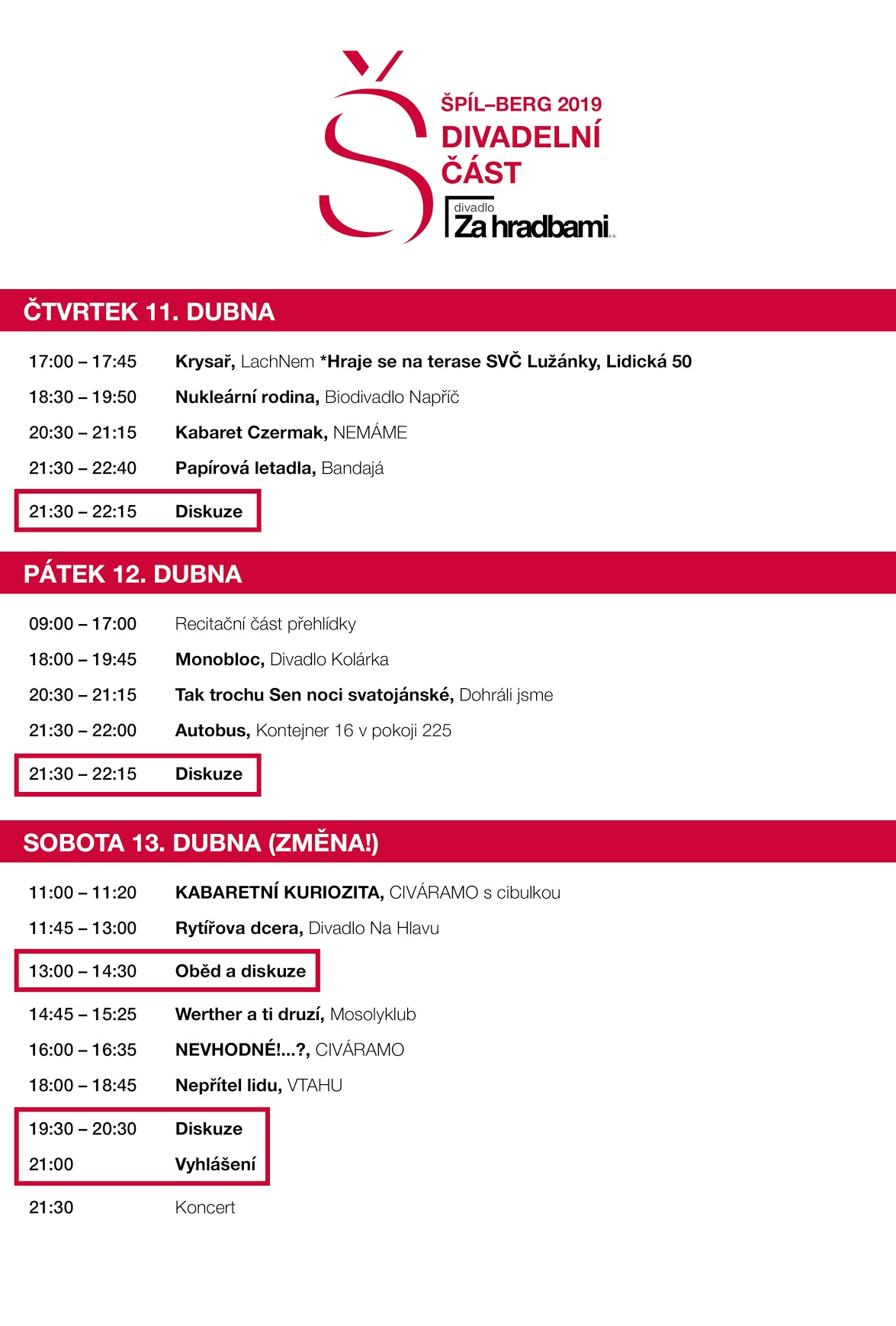 Š

ŠPÍL–BERG 2019
DIVADELNÍ ČÁST

divadlo
Za hradbami z.s.

ČTVRTEK 11. DUBNA

17:00 – 17:45 Krysař, LachNem *Hraje se na terase SVČ Lužánky, Lidická 50
18:30 – 19:50 Nukleární rodina, Biodivadlo Napříč
20:30 – 21:15 Kabaret Czermak, NEMÁME
21:30 – 22:40 Papírová letadla, Bandajá
21:30 – 22:15 Diskuze

PÁTEK 12. DUBNA

09:00 – 17:00 Recitační část přehlídky
18:00 – 19:45 Monobloc, Divadlo Kolárka
20:30 – 21:15 Tak trochu Sen noci svatojánské, Dohráli jsme
21:30 – 22:00 Autobus, Kontejner 16 v pokoji 225
21:30 – 22:15 Diskuze

SOBOTA 13. DUBNA (ZMĚNA!)

11:00 – 11:20 KABARETNÍ KURIOZITA, CIVÁRAMO s cibulkou
11:45 – 13:00 Rytířova dcera, Divadlo Na Hlavu
13:00 – 14:30 Oběd a diskuze
14:45 – 15:25 Werther a ti druzí, Mosolyklub
16:00 – 16:35 NEVHODNÉ!...?, CIVÁRAMO
18:00 – 18:45 Nepřítel lidu, VTAHU
19:30 – 20:30 Diskuze
21:00 Vyhlášení
21:30 Koncert